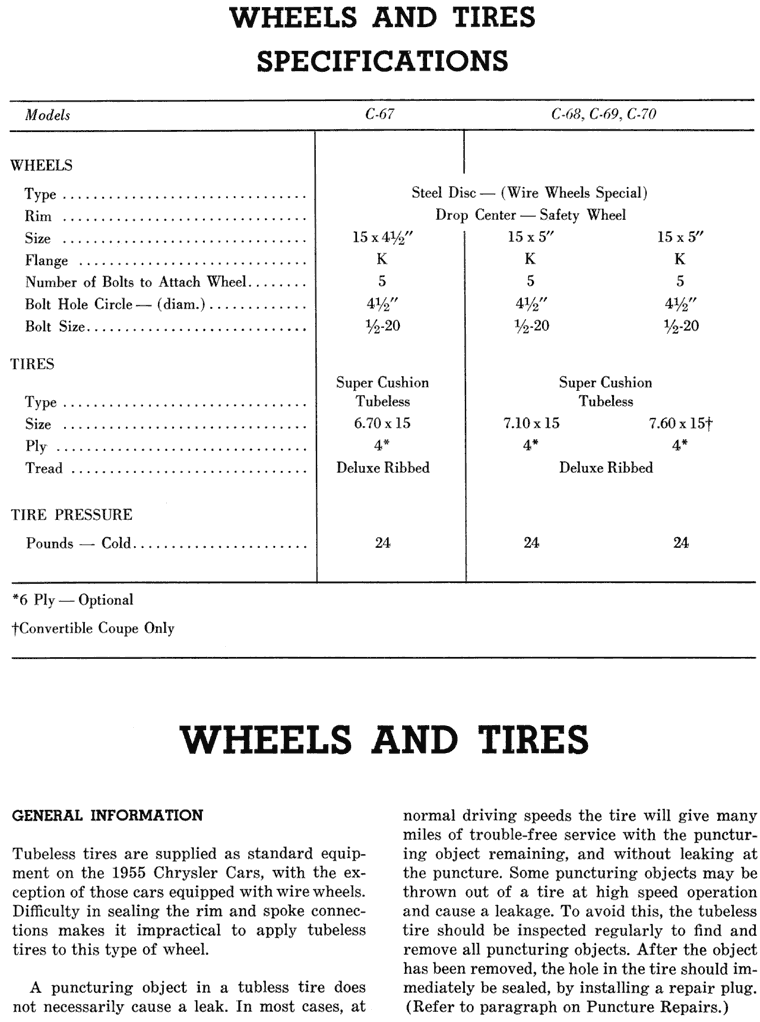 WHEELS AND TIRES
SPECIFICATIONS

| Models | C-67 | C-68, C-69, C-70 | |
|---|---|---|---|
| WHEELS | | | |
| Type | Steel Disc — (Wire Wheels Special) | | |
| Rim | Drop Center — Safety Wheel | | |
| Size | 15 x 4½" | 15 x 5" | 15 x 5" |
| Flange | K | K | K |
| Number of Bolts to Attach Wheel | 5 | 5 | 5 |
| Bolt Hole Circle — (diam.) | 4½" | 4½" | 4½" |
| Bolt Size | ½-20 | ½-20 | ½-20 |
| TIRES | | | |
| Type | Super Cushion Tubeless | Super Cushion Tubeless | |
| Size | 6.70 x 15 | 7.10 x 15 | 7.60 x 15† |
| Ply | 4* | 4* | 4* |
| Tread | Deluxe Ribbed | Deluxe Ribbed | |
| TIRE PRESSURE | | | |
| Pounds — Cold | 24 | 24 | 24 |

*6 Ply — Optional

†Convertible Coupe Only

WHEELS AND TIRES

GENERAL INFORMATION

Tubeless tires are supplied as standard equipment on the 1955 Chrysler Cars, with the exception of those cars equipped with wire wheels. Difficulty in sealing the rim and spoke connections makes it impractical to apply tubeless tires to this type of wheel.

A puncturing object in a tubless tire does not necessarily cause a leak. In most cases, at normal driving speeds the tire will give many miles of trouble-free service with the puncturing object remaining, and without leaking at the puncture. Some puncturing objects may be thrown out of a tire at high speed operation and cause a leakage. To avoid this, the tubeless tire should be inspected regularly to find and remove all puncturing objects. After the object has been removed, the hole in the tire should immediately be sealed, by installing a repair plug. (Refer to paragraph on Puncture Repairs.)